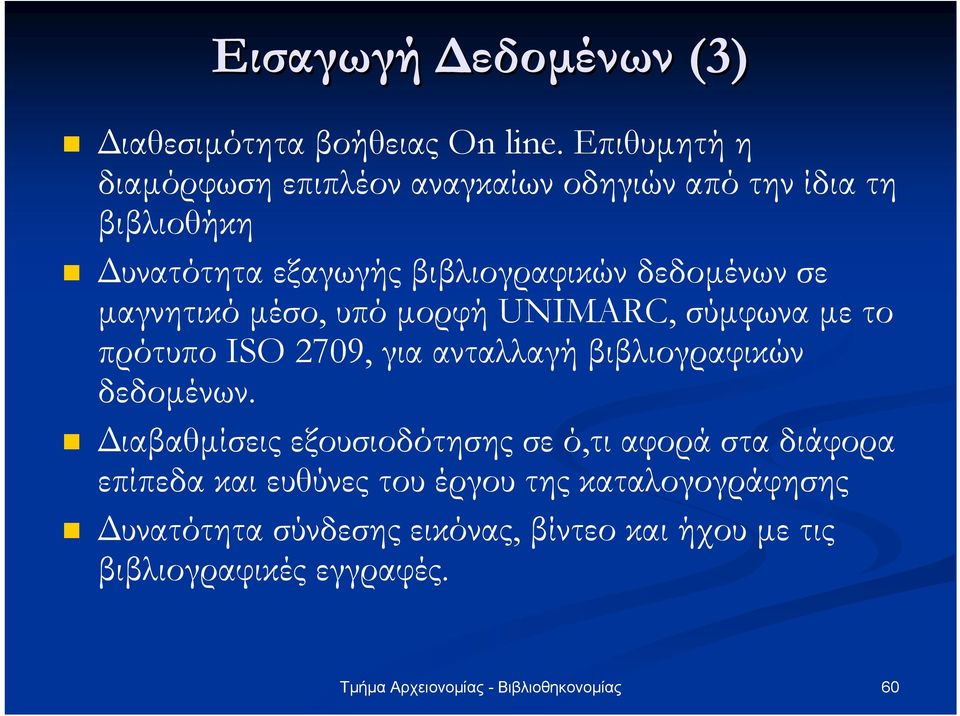 Εισαγωγή Δεδομένων (3)

Διαθεσιμότητα βοήθειας On line. Επιθυμητή η διαμόρφωση επιπλέον αναγκαίων οδηγιών από την ίδια τη βιβλιοθήκη

Δυνατότητα εξαγωγής βιβλιογραφικών δεδομένων σε μαγνητικό μέσο, υπό μορφή UNIMARC, σύμφωνα με το πρότυπο ISO 2709, για ανταλλαγή βιβλιογραφικών δεδομένων.

Διαβαθμίσεις εξουσιοδότησης σε ό,τι αφορά στα διάφορα επίπεδα και ευθύνες του έργου της καταλογογράφησης

Δυνατότητα σύνδεσης εικόνας, βίντεο και ήχου με τις βιβλιογραφικές εγγραφές.

Τμήμα Αρχειονομίας - Βιβλιοθηκονομίας

60